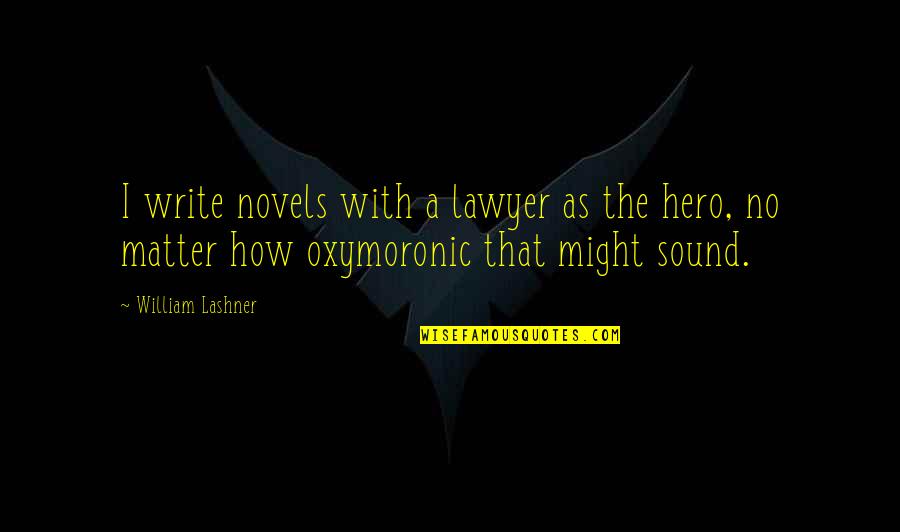 I write novels with a lawyer as the hero, no matter how oxymoronic that might sound.

~ William Lashner

WISEFAMOUSQUOTES.COM